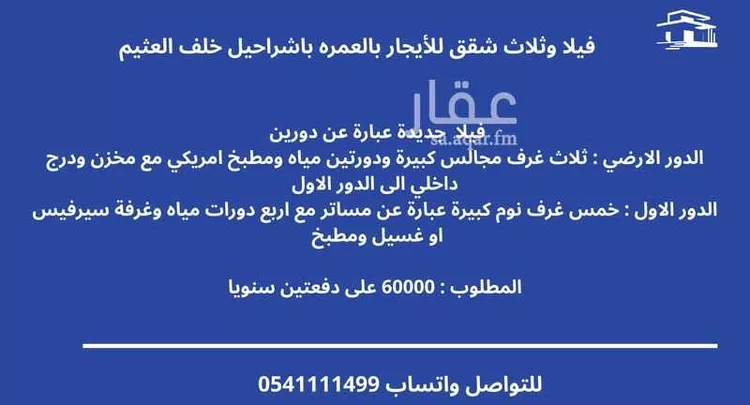 فيلا وثلاث شقق للأيجار بالعمره باشراحيل خلف العثيم

عقار
sa.aqar.fm

فيلا جديدة عبارة عن دورين
الدور الارضي : ثلاث غرف مجالس كبيرة ودورتين مياه ومطبخ امريكي مع مخزن ودرج داخلي الى الدور الاول
الدور الاول : خمس غرف نوم كبيرة عبارة عن مساتر مع اربع دورات مياه وغرفة سيرفيس او غسيل ومطبخ

المطلوب : 60000 على دفعتين سنويا

للتواصل واتساب 0541111499